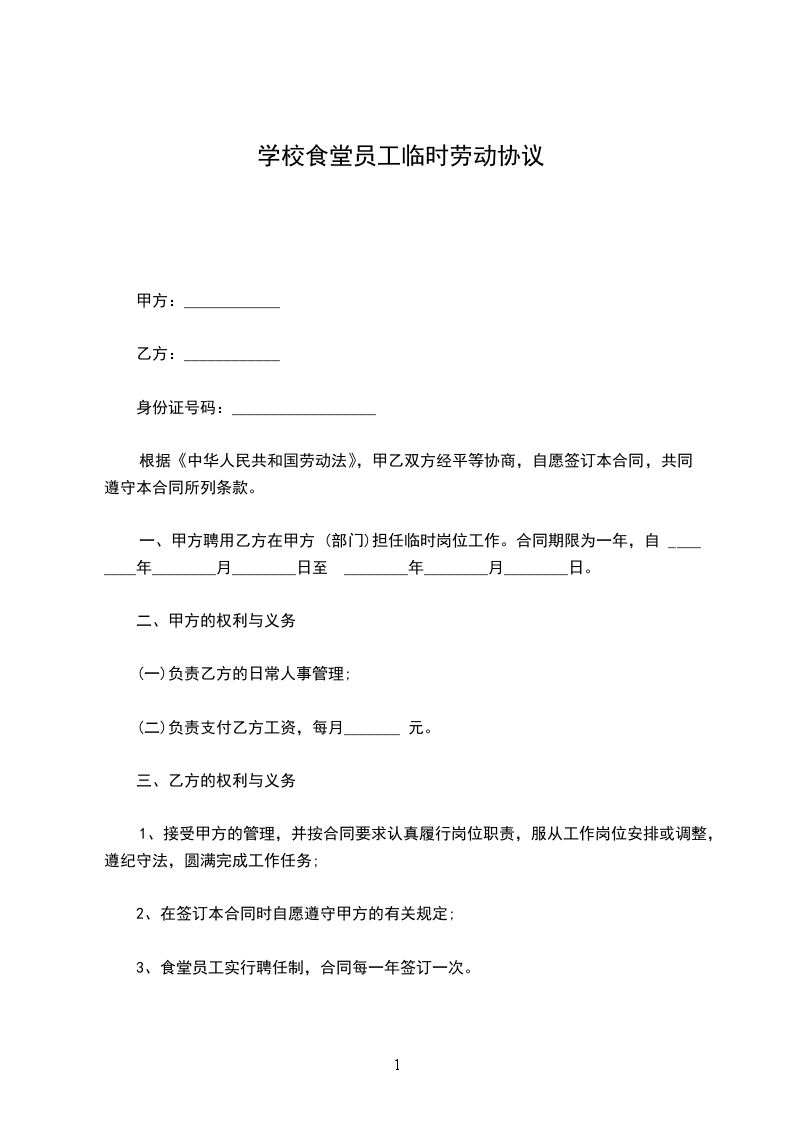 学校食堂员工临时劳动协议

甲方：____________

乙方：____________

身份证号码：__________________

根据《中华人民共和国劳动法》，甲乙双方经平等协商，自愿签订本合同，共同遵守本合同所列条款。

一、甲方聘用乙方在甲方（部门）担任临时岗位工作。合同期限为一年，自 ________年________月________日至 ________年________月________日。

二、甲方的权利与义务

(一)负责乙方的日常人事管理；

(二)负责支付乙方工资，每月_______ 元。

三、乙方的权利与义务

1、接受甲方的管理，并按合同要求认真履行岗位职责，服从工作岗位安排或调整，遵纪守法，圆满完成工作任务；

2、在签订本合同时自愿遵守甲方的有关规定；

3、食堂员工实行聘任制，合同每一年签订一次。

1